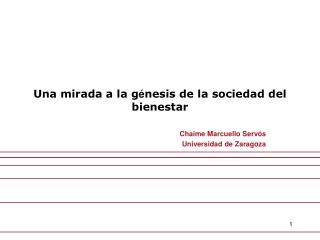 Una mirada a la génesis de la sociedad del bienestar

Chaime Marcuello Servós
Universidad de Zaragoza

1